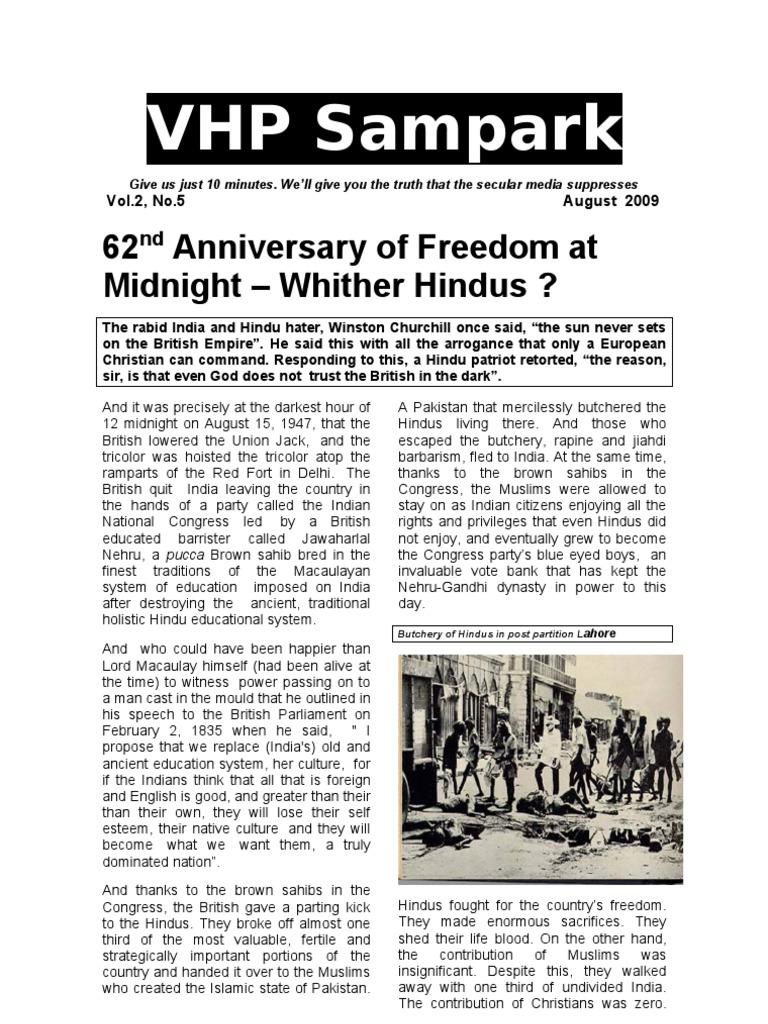 VHP Sampark

Give us just 10 minutes. We'll give you the truth that the secular media suppresses

Vol.2, No.5

August 2009

62$^{nd}$ Anniversary of Freedom at Midnight – Whither Hindus ?

The rabid India and Hindu hater, Winston Churchill once said, "the sun never sets on the British Empire". He said this with all the arrogance that only a European Christian can command. Responding to this, a Hindu patriot retorted, "the reason, sir, is that even God does not trust the British in the dark".

And it was precisely at the darkest hour of 12 midnight on August 15, 1947, that the British lowered the Union Jack, and the tricolor was hoisted the tricolor atop the ramparts of the Red Fort in Delhi. The British quit India leaving the country in the hands of a party called the Indian National Congress led by a British educated barrister called Jawaharlal Nehru, a pucca Brown sahib bred in the finest traditions of the Macaulayan system of education imposed on India after destroying the ancient, traditional holistic Hindu educational system.

And who could have been happier than Lord Macaulay himself (had been alive at the time) to witness power passing on to a man cast in the mould that he outlined in his speech to the British Parliament on February 2, 1835 when he said, " I propose that we replace (India's) old and ancient education system, her culture, for if the Indians think that all that is foreign and English is good, and greater than their than their own, they will lose their self esteem, their native culture and they will become what we want them, a truly dominated nation".

And thanks to the brown sahibs in the Congress, the British gave a parting kick to the Hindus. They broke off almost one third of the most valuable, fertile and strategically important portions of the country and handed it over to the Muslims who created the Islamic state of Pakistan.

A Pakistan that mercilessly butchered the Hindus living there. And those who escaped the butchery, rapine and jiahdi barbarism, fled to India. At the same time, thanks to the brown sahibs in the Congress, the Muslims were allowed to stay on as Indian citizens enjoying all the rights and privileges that even Hindus did not enjoy, and eventually grew to become the Congress party's blue eyed boys, an invaluable vote bank that has kept the Nehru-Gandhi dynasty in power to this day.

Butchery of Hindus in post partition Lahore

Hindus fought for the country's freedom. They made enormous sacrifices. They shed their life blood. On the other hand, the contribution of Muslims was insignificant. Despite this, they walked away with one third of undivided India. The contribution of Christians was zero.